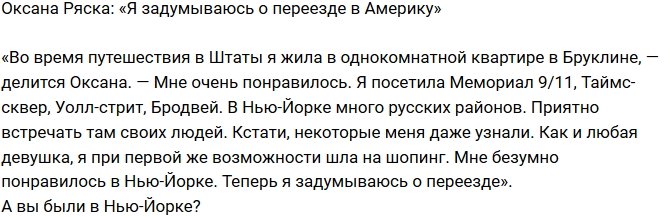 Оксана Ряска: «Я задумываюсь о переезде в Америку»

«Во время путешествия в Штаты я жила в однокомнатной квартире в Бруклине, — делится Оксана. — Мне очень понравилось. Я посетила Мемориал 9/11, Таймс-сквер, Уолл-стрит, Бродвей. В Нью-Йорке много русских районов. Приятно встречать там своих людей. Кстати, некоторые меня даже узнали. Как и любая девушка, я при первой же возможности шла на шопинг. Мне безумно понравилось в Нью-Йорке. Теперь я задумываюсь о переезде».
А вы были в Нью-Йорке?